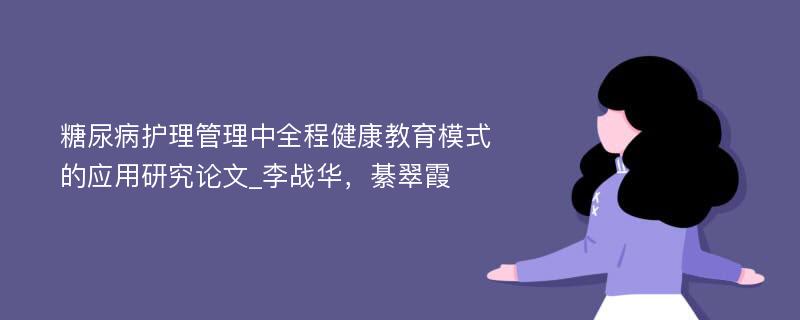 糖尿病护理管理中全程健康教育模式的应用研究论文_李战华，綦翠霞